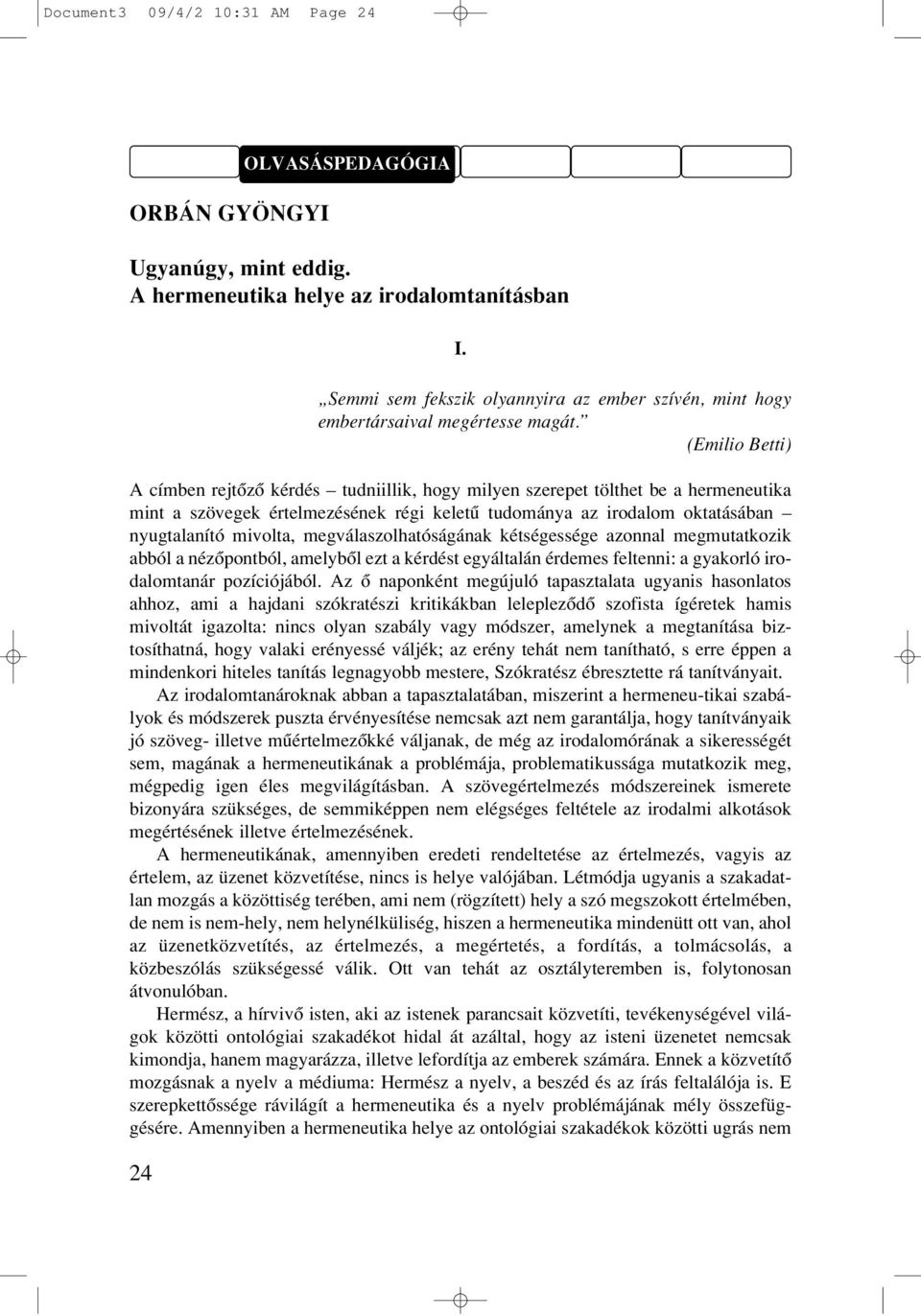 Document3 09/4/2 10:31 AM Page 24

OLVASÁSPEDAGÓGIA

ORBÁN GYÖNGYI

Ugyanúgy, mint eddig.
A hermeneutika helye az irodalomtanításban

I.

„Semmi sem fekszik olyannyira az ember szívén, mint hogy embertársaival megértesse magát.”

(Emilio Betti)

A címben rejtőző kérdés – tudniillik, hogy milyen szerepet tölthet be a hermeneutika mint a szövegek értelmezésének régi keletű tudománya az irodalom oktatásában – nyugtalanító mivolta, megválaszolhatóságának kétségessége azonnal megmutatkozik abból a nézőpontból, amelyből ezt a kérdést egyáltalán érdemes feltenni: a gyakorló irodalomtanár pozíciójából. Az ő naponként megújuló tapasztalata ugyanis hasonlatos ahhoz, ami a hajdani szókratészi kritikákban lelepleződő szofista ígéretek hamis mivoltát igazolta: nincs olyan szabály vagy módszer, amelynek a megtanítása biztosíthatná, hogy valaki erényessé váljék; az erény tehát nem tanítható, s erre éppen a mindenkori hiteles tanítás legnagyobb mestere, Szókratész ébresztette rá tanítványait.

Az irodalomtanároknak abban a tapasztalatában, miszerint a hermeneu-tikai szabályok és módszerek puszta érvényesítése nemcsak azt nem garantálja, hogy tanítványaik jó szöveg- illetve műértelmezőkké váljanak, de még az irodalomórának a sikerességét sem, magának a hermeneutikának a problémája, problematikussága mutatkozik meg, mégpedig igen éles megvilágításban. A szövegértelmezés módszereinek ismerete bizonyára szükséges, de semmiképpen nem elégséges feltétele az irodalmi alkotások megértésének illetve értelmezésének.

A hermeneutikának, amennyiben eredeti rendeltetése az értelmezés, vagyis az értelem, az üzenet közvetítése, nincs is helye valójában. Létmódja ugyanis a szakadatlan mozgás a közöttiség terében, ami nem (rögzített) hely a szó megszokott értelmében, de nem is nem-hely, nem helynélküliség, hiszen a hermeneutika mindenütt ott van, ahol az üzenetközvetítés, az értelmezés, a megértetés, a fordítás, a tolmácsolás, a közbeszólás szükségessé válik. Ott van tehát az osztályteremben is, folytonosan átvonulóban.

Hermész, a hírvivő isten, aki az istenek parancsait közvetíti, tevékenységével világok közötti ontológiai szakadékot hidal át azáltal, hogy az isteni üzenetet nemcsak kimondja, hanem magyarázza, illetve lefordítja az emberek számára. Ennek a közvetítő mozgásnak a nyelv a médiuma: Hermész a nyelv, a beszéd és az írás feltalálója is. E szerepkettőssége rávilágít a hermeneutika és a nyelv problémájának mély összefüggésére. Amennyiben a hermeneutika helye az ontológiai szakadékok közötti ugrás nem

24